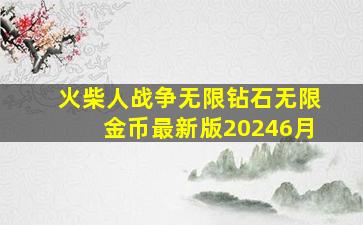 火柴人战争无限钻石无限金币最新版20246月